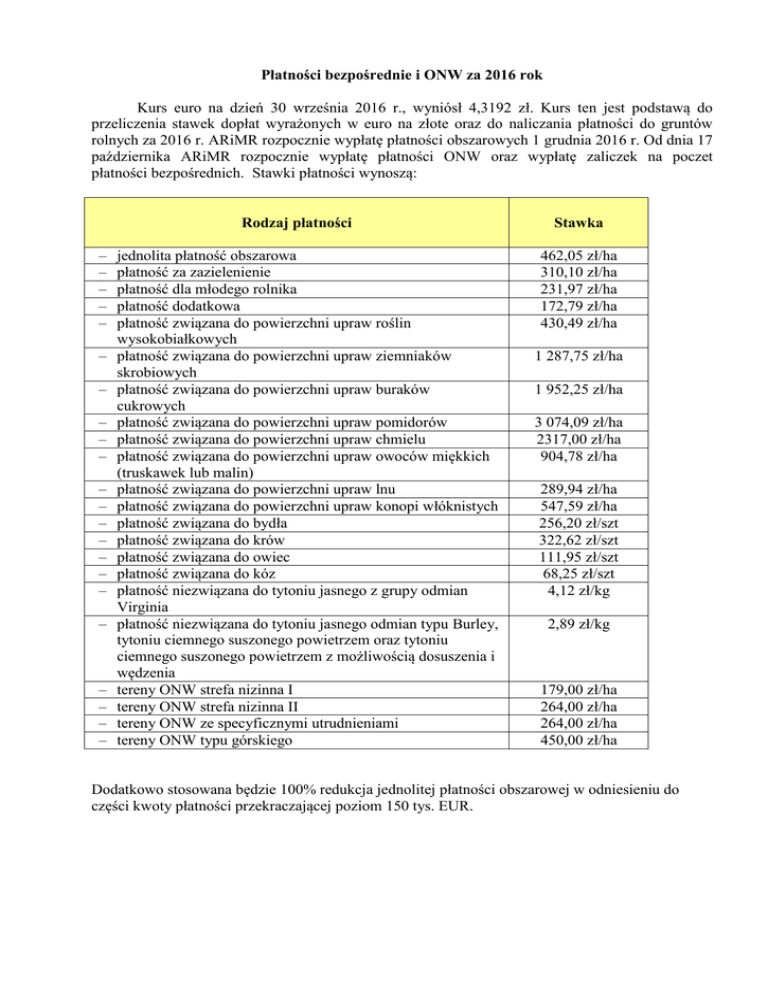 Płatności bezpośrednie i ONW za 2016 rok

Kurs euro na dzień 30 września 2016 r., wyniósł 4,3192 zł. Kurs ten jest podstawą do przeliczenia stawek dopłat wyrażonych w euro na złote oraz do naliczania płatności do gruntów rolnych za 2016 r. ARiMR rozpocznie wypłatę płatności obszarowych 1 grudnia 2016 r. Od dnia 17 października ARiMR rozpocznie wypłatę płatności ONW oraz wypłatę zaliczek na poczet płatności bezpośrednich. Stawki płatności wynoszą:

| Rodzaj płatności | Stawka |
|---|---|
| – jednolita płatność obszarowa | 462,05 zł/ha |
| – płatność za zazielenienie | 310,10 zł/ha |
| – płatność dla młodego rolnika | 231,97 zł/ha |
| – płatność dodatkowa | 172,79 zł/ha |
| – płatność związana do powierzchni upraw roślin wysokobiałkowych | 430,49 zł/ha |
| – płatność związana do powierzchni upraw ziemniaków skrobiowych | 1 287,75 zł/ha |
| – płatność związana do powierzchni upraw buraków cukrowych | 1 952,25 zł/ha |
| – płatność związana do powierzchni upraw pomidorów | 3 074,09 zł/ha |
| – płatność związana do powierzchni upraw chmielu | 2317,00 zł/ha |
| – płatność związana do powierzchni upraw owoców miękkich (truskawek lub malin) | 904,78 zł/ha |
| – płatność związana do powierzchni upraw lnu | 289,94 zł/ha |
| – płatność związana do powierzchni upraw konopi włóknistych | 547,59 zł/ha |
| – płatność związana do bydła | 256,20 zł/szt |
| – płatność związana do krów | 322,62 zł/szt |
| – płatność związana do owiec | 111,95 zł/szt |
| – płatność związana do kóz | 68,25 zł/szt |
| – płatność niezwiązana do tytoniu jasnego z grupy odmian Virginia | 4,12 zł/kg |
| – płatność niezwiązana do tytoniu jasnego odmian typu Burley, tytoniu ciemnego suszonego powietrzem oraz tytoniu ciemnego suszonego powietrzem z możliwością dosuszenia i wędzenia | 2,89 zł/kg |
| – tereny ONW strefa nizinna I | 179,00 zł/ha |
| – tereny ONW strefa nizinna II | 264,00 zł/ha |
| – tereny ONW ze specyficznymi utrudnieniami | 264,00 zł/ha |
| – tereny ONW typu górskiego | 450,00 zł/ha |

Dodatkowo stosowana będzie 100% redukcja jednolitej płatności obszarowej w odniesieniu do części kwoty płatności przekraczającej poziom 150 tys. EUR.